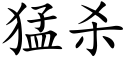 猛杀